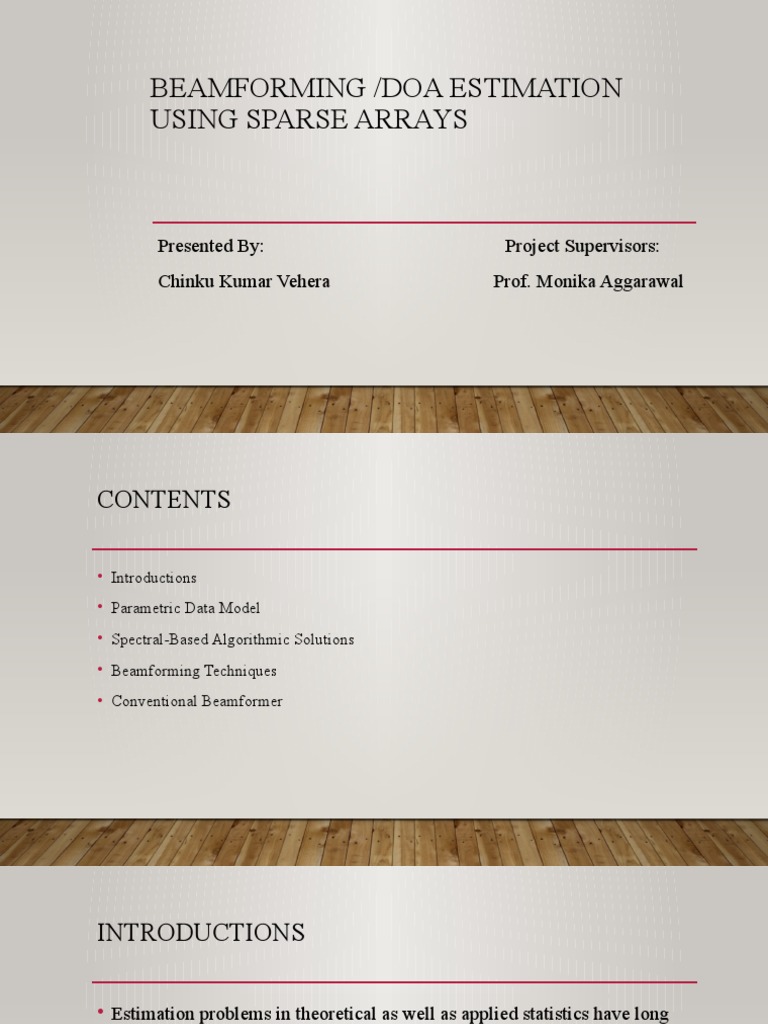 BEAMFORMING /DOA ESTIMATION USING SPARSE ARRAYS

Presented By:
Chinku Kumar Vehera

Project Supervisors:
Prof. Monika Aggarawal

CONTENTS

• Introductions
• Parametric Data Model
• Spectral-Based Algorithmic Solutions
• Beamforming Techniques
• Conventional Beamformer

INTRODUCTIONS

• Estimation problems in theoretical as well as applied statistics have long